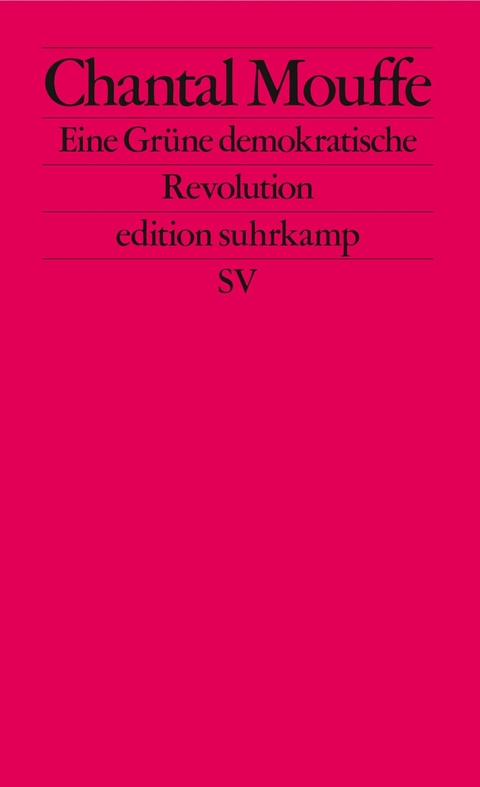 Chantal Mouffe

Eine Grüne demokratische Revolution

edition suhrkamp

SV